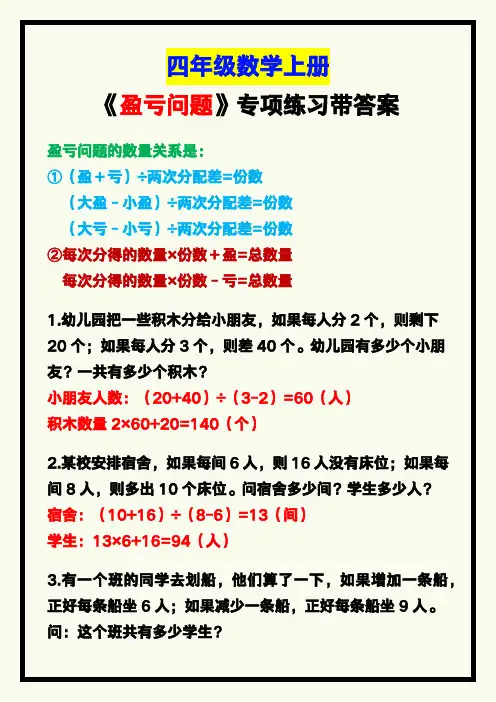 四年级数学上册

《盈亏问题》专项练习带答案

盈亏问题的数量关系是：
①（盈＋亏）÷两次分配差=份数
（大盈－小盈）÷两次分配差=份数
（大亏－小亏）÷两次分配差=份数
②每次分得的数量×份数＋盈=总数量
每次分得的数量×份数－亏=总数量

1.幼儿园把一些积木分给小朋友，如果每人分 2 个，则剩下 20 个；如果每人分 3 个，则差 40 个。幼儿园有多少个小朋友？一共有多少个积木？
小朋友人数：（20+40）÷（3-2）=60（人）
积木数量 2×60+20=140（个）

2.某校安排宿舍，如果每间 6 人，则 16 人没有床位；如果每间 8 人，则多出 10 个床位。问宿舍多少间？学生多少人？
宿舍：（10+16）÷（8-6）=13（间）
学生：13×6+16=94（人）

3.有一个班的同学去划船，他们算了一下，如果增加一条船，正好每条船坐 6 人；如果减少一条船，正好每条船坐 9 人。问：这个班共有多少学生？